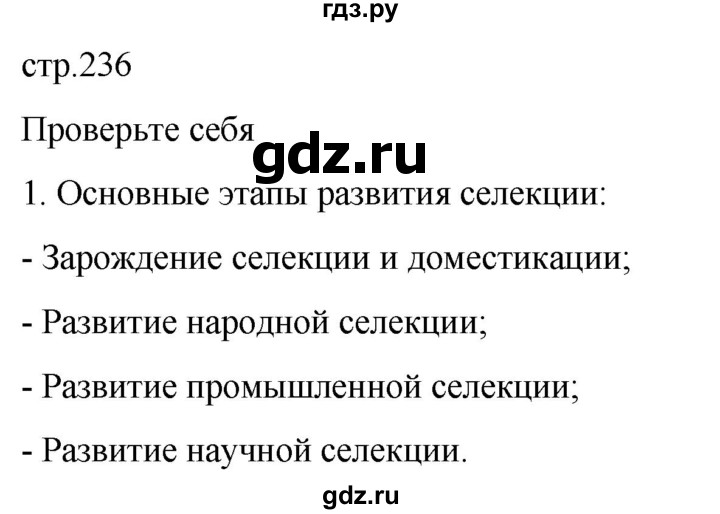 гдз.ру

стр.236

Проверьте себя

gdz.ru

1. Основные этапы развития селекции:

- Зарождение селекции и доместикации;

- Развитие народной селекции;

- Развитие промышленной селекции;

- Развитие научной селекции.

gdz.ru